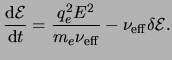 $\frac{\mathrm{d}\mathcal{E}}{\mathrm{d}t} = \frac{q_e^2 E^2}{m_e \nu_{\mathrm{eff}}} - \nu_{\mathrm{eff}} \delta \mathcal{E}.$